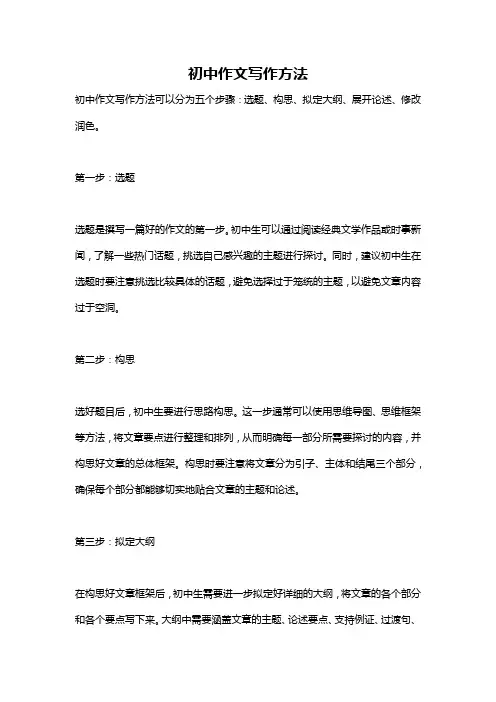 初中作文写作方法

初中作文写作方法可以分为五个步骤：选题、构思、拟定大纲、展开论述、修改润色。

第一步：选题

选题是撰写一篇好的作文的第一步。初中生可以通过阅读经典文学作品或时事新闻，了解一些热门话题，挑选自己感兴趣的主题进行探讨。同时，建议初中生在选题时要注意挑选比较具体的话题，避免选择过于笼统的主题，以避免文章内容过于空洞。

第二步：构思

选好题目后，初中生要进行思路构思。这一步通常可以使用思维导图、思维框架等方法，将文章要点进行整理和排列，从而明确每一部分所需要探讨的内容，并构思好文章的总体框架。构思时要注意将文章分为引子、主体和结尾三个部分，确保每个部分都能够切实地贴合文章的主题和论述。

第三步：拟定大纲

在构思好文章框架后，初中生需要进一步拟定好详细的大纲，将文章的各个部分和各个要点写下来。大纲中需要涵盖文章的主题、论述要点、支持例证、过渡句、